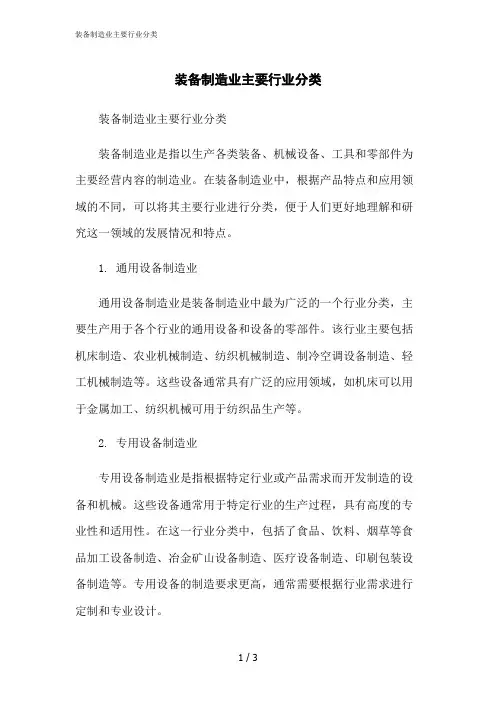 装备制造业主要行业分类

装备制造业主要行业分类

装备制造业主要行业分类

装备制造业是指以生产各类装备、机械设备、工具和零部件为主要经营内容的制造业。在装备制造业中，根据产品特点和应用领域的不同，可以将其主要行业进行分类，便于人们更好地理解和研究这一领域的发展情况和特点。

1. 通用设备制造业

通用设备制造业是装备制造业中最为广泛的一个行业分类，主要生产用于各个行业的通用设备和设备的零部件。该行业主要包括机床制造、农业机械制造、纺织机械制造、制冷空调设备制造、轻工机械制造等。这些设备通常具有广泛的应用领域，如机床可以用于金属加工、纺织机械可用于纺织品生产等。

2. 专用设备制造业

专用设备制造业是指根据特定行业或产品需求而开发制造的设备和机械。这些设备通常用于特定行业的生产过程，具有高度的专业性和适用性。在这一行业分类中，包括了食品、饮料、烟草等食品加工设备制造、冶金矿山设备制造、医疗设备制造、印刷包装设备制造等。专用设备的制造要求更高，通常需要根据行业需求进行定制和专业设计。

1 / 3